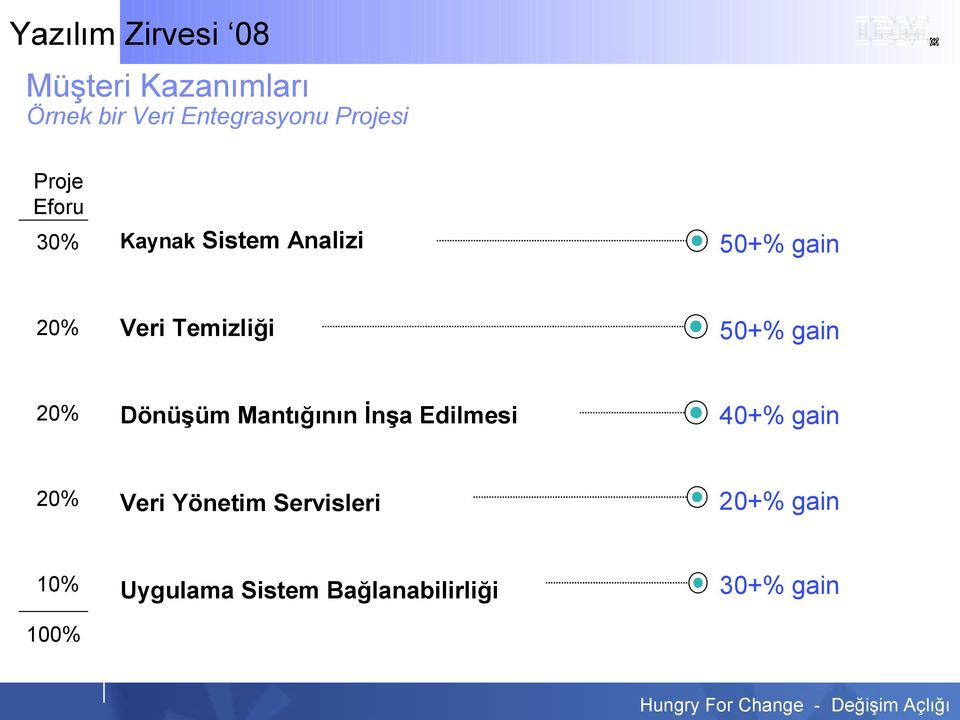 Yazılım Zirvesi ‘08

IBM

Müşteri Kazanımları
Örnek bir Veri Entegrasyonu Projesi

Proje Eforu

30% Kaynak Sistem Analizi 50+% gain

20% Veri Temizliği 50+% gain

20% Dönüşüm Mantığının İnşa Edilmesi 40+% gain

20% Veri Yönetim Servisleri 20+% gain

10% Uygulama Sistem Bağlanabilirliği 30+% gain

100%

Hungry For Change - Değişim Açlığı